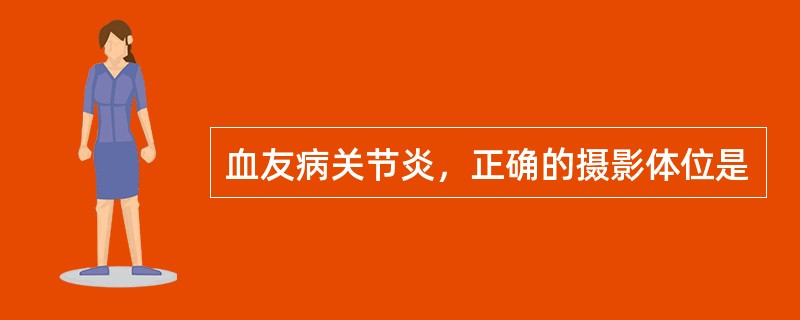 血友病关节炎，正确的摄影体位是